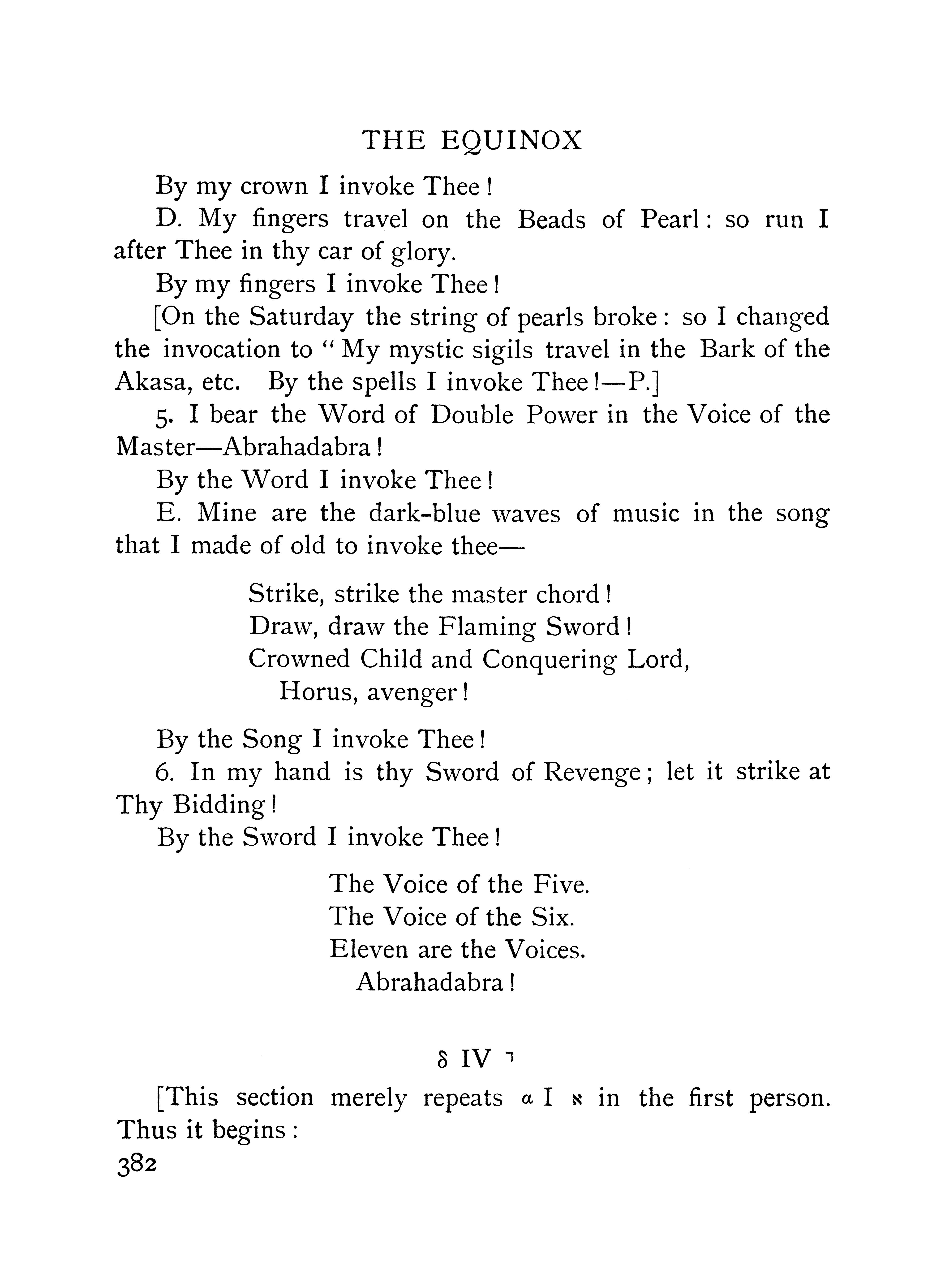 THE EQUINOX

By my crown I invoke Thee!

D. My fingers travel on the Beads of Pearl: so run I after Thee in thy car of glory.

By my fingers I invoke Thee!

[On the Saturday the string of pearls broke: so I changed the invocation to "My mystic sigils travel in the Bark of the Akasa, etc. By the spells I invoke Thee!—P.]

5. I bear the Word of Double Power in the Voice of the Master—Abrahadabra!

By the Word I invoke Thee!

E. Mine are the dark-blue waves of music in the song that I made of old to invoke thee—

Strike, strike the master chord!
Draw, draw the Flaming Sword!
Crowned Child and Conquering Lord,
Horus, avenger!

By the Song I invoke Thee!

6. In my hand is thy Sword of Revenge; let it strike at Thy Bidding!

By the Sword I invoke Thee!

The Voice of the Five.
The Voice of the Six.
Eleven are the Voices.
Abrahadabra!

δ IV ד

[This section merely repeats α I א in the first person. Thus it begins:

382